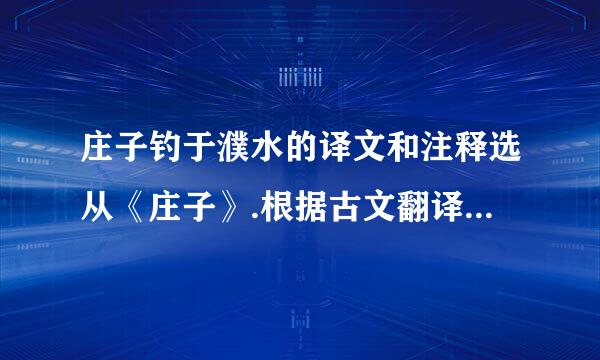 庄子钓于濮水的译文和注释选从《庄子》.根据古文翻译...